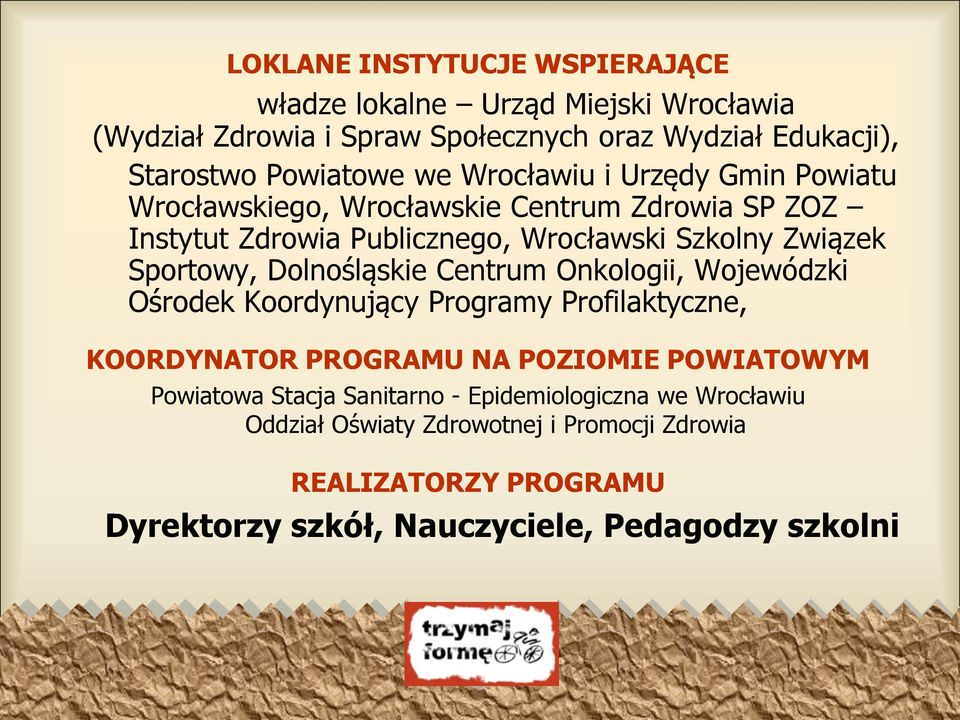 LOKLANE INSTYTUCJE WSPIERAJĄCE

władze lokalne – Urząd Miejski Wrocławia (Wydział Zdrowia i Spraw Społecznych oraz Wydział Edukacji),

Starostwo Powiatowe we Wrocławiu i Urzędy Gmin Powiatu Wrocławskiego, Wrocławskie Centrum Zdrowia SP ZOZ – Instytut Zdrowia Publicznego, Wrocławski Szkolny Związek Sportowy, Dolnośląskie Centrum Onkologii, Wojewódzki Ośrodek Koordynujący Programy Profilaktyczne,

KOORDYNATOR PROGRAMU NA POZIOMIE POWIATOWYM

Powiatowa Stacja Sanitarno - Epidemiologiczna we Wrocławiu Oddział Oświaty Zdrowotnej i Promocji Zdrowia

REALIZATORZY PROGRAMU

Dyrektorzy szkół, Nauczyciele, Pedagodzy szkolni

trzymaj formę